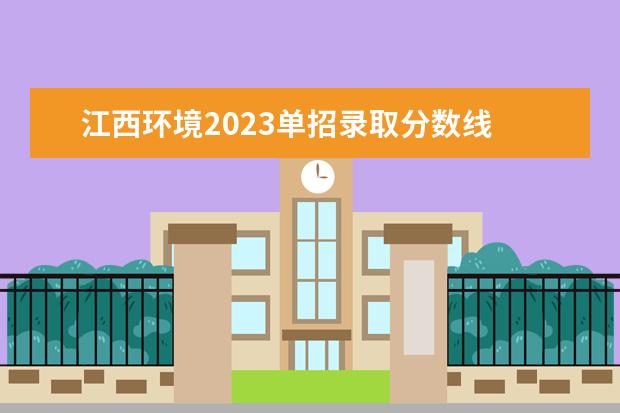 江西环境2023单招录取分数线